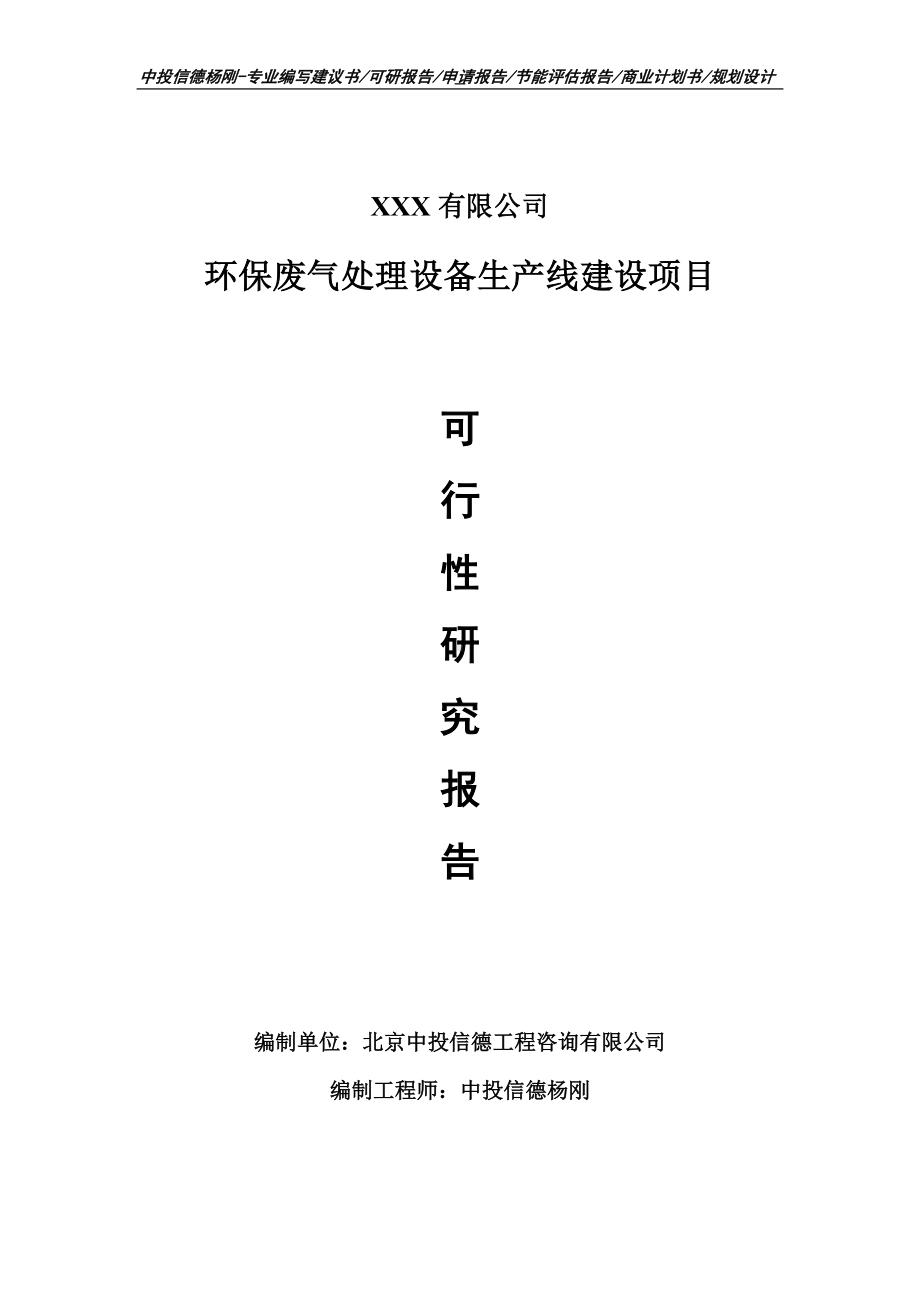 中投信德杨刚-专业编写建议书/可研报告/申请报告/节能评估报告/商业计划书/规划设计

XXX 有限公司

环保废气处理设备生产线建设项目

可

行

性

研

究

报

告

编制单位：北京中投信德工程咨询有限公司

编制工程师：中投信德杨刚